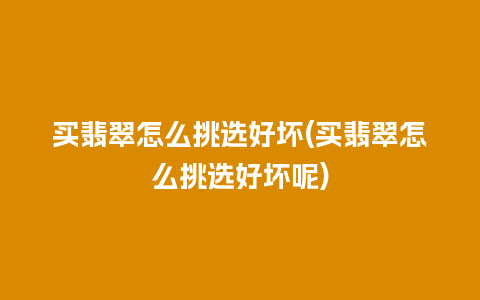 买翡翠怎么挑选好坏(买翡翠怎么挑选好坏呢)